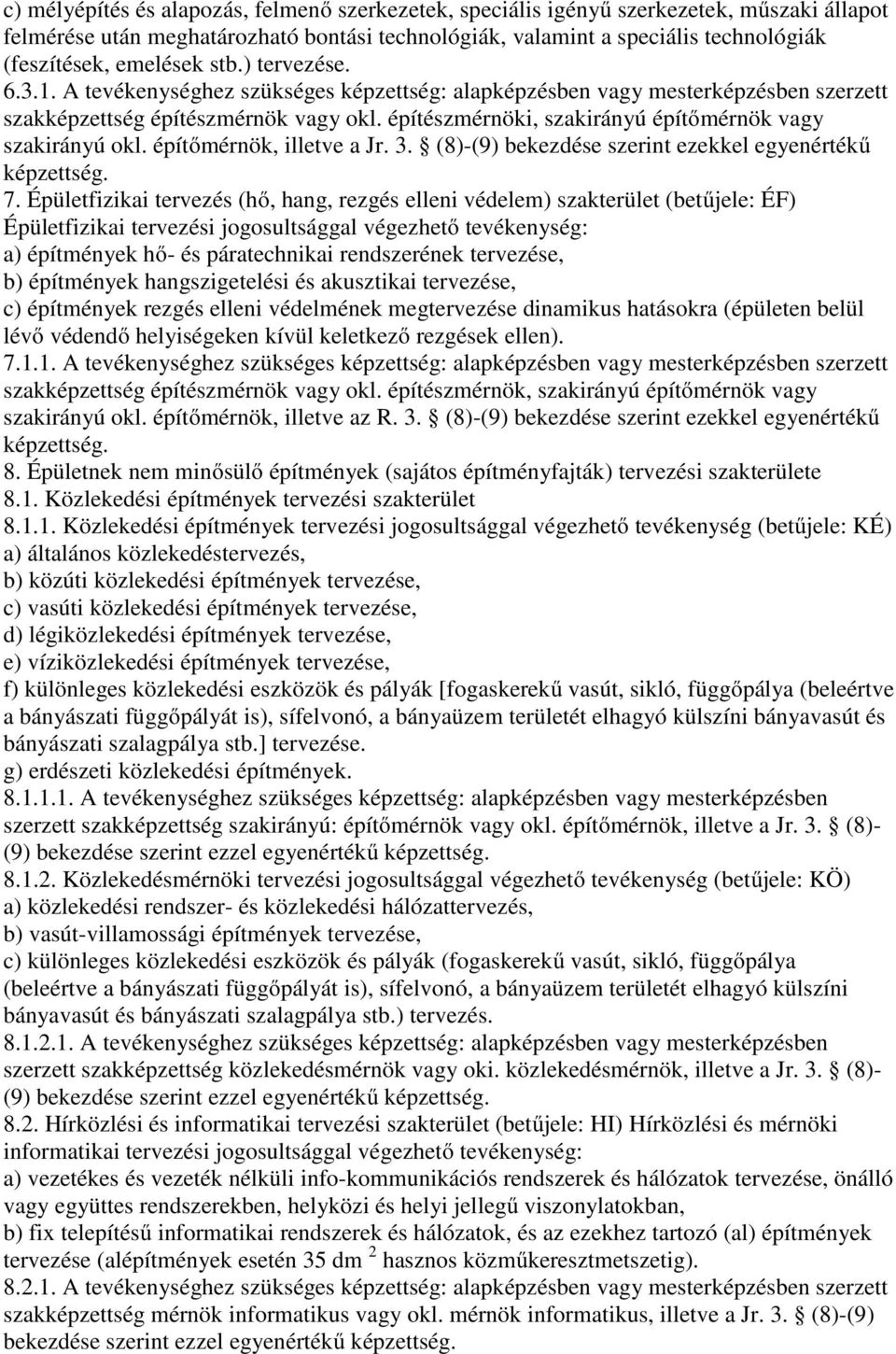 c) mélyépítés és alapozás, felmenő szerkezetek, speciális igényű szerkezetek, műszaki állapot felmérése után meghatározható bontási technológiák, valamint a speciális technológiák (feszítések, emelések stb.) tervezése.
6.3.1. A tevékenységhez szükséges képzettség: alapképzésben vagy mesterképzésben szerzett szakképzettség építészmérnök vagy okl. építészmérnöki, szakirányú építőmérnök vagy szakirányú okl. építőmérnök, illetve a Jr. 3. § (8)-(9) bekezdése szerint ezekkel egyenértékű képzettség.
7. Épületfizikai tervezés (hő, hang, rezgés elleni védelem) szakterület (betűjele: ÉF) Épületfizikai tervezési jogosultsággal végezhető tevékenység:
a) építmények hő- és páratechnikai rendszerének tervezése,
b) építmények hangszigetelési és akusztikai tervezése,
c) építmények rezgés elleni védelmének megtervezése dinamikus hatásokra (épületen belül lévő védendő helyiségeken kívül keletkező rezgések ellen).
7.1.1. A tevékenységhez szükséges képzettség: alapképzésben vagy mesterképzésben szerzett szakképzettség építészmérnök vagy okl. építészmérnök, szakirányú építőmérnök vagy szakirányú okl. építőmérnök, illetve az R. 3. § (8)-(9) bekezdése szerint ezekkel egyenértékű képzettség.
8. Épületnek nem minősülő építmények (sajátos építményfajták) tervezési szakterülete
8.1. Közlekedési építmények tervezési szakterület
8.1.1. Közlekedési építmények tervezési jogosultsággal végezhető tevékenység (betűjele: KÉ)
a) általános közlekedéstervezés,
b) közúti közlekedési építmények tervezése,
c) vasúti közlekedési építmények tervezése,
d) légiközlekedési építmények tervezése,
e) víziközlekedési építmények tervezése,
f) különleges közlekedési eszközök és pályák [fogaskerekű vasút, sikló, függőpálya (beleértve a bányászati függőpályát is), sífelvonó, a bányaüzem területét elhagyó külszíni bányavasút és bányászati szalagpálya stb.] tervezése.
g) erdészeti közlekedési építmények.
8.1.1.1. A tevékenységhez szükséges képzettség: alapképzésben vagy mesterképzésben szerzett szakképzettség szakirányú: építőmérnök vagy okl. építőmérnök, illetve a Jr. 3. § (8)-(9) bekezdése szerint ezzel egyenértékű képzettség.
8.1.2. Közlekedésmérnöki tervezési jogosultsággal végezhető tevékenység (betűjele: KÖ)
a) közlekedési rendszer- és közlekedési hálózattervezés,
b) vasút-villamossági építmények tervezése,
c) különleges közlekedési eszközök és pályák (fogaskerekű vasút, sikló, függőpálya (beleértve a bányászati függőpályát is), sífelvonó, a bányaüzem területét elhagyó külszíni bányavasút és bányászati szalagpálya stb.) tervezés.
8.1.2.1. A tevékenységhez szükséges képzettség: alapképzésben vagy mesterképzésben szerzett szakképzettség közlekedésmérnök vagy oki. közlekedésmérnök, illetve a Jr. 3. § (8)-(9) bekezdése szerint ezzel egyenértékű képzettség.
8.2. Hírközlési és informatikai tervezési szakterület (betűjele: HI) Hírközlési és mérnöki informatikai tervezési jogosultsággal végezhető tevékenység:
a) vezetékes és vezeték nélküli info-kommunikációs rendszerek és hálózatok tervezése, önálló vagy együttes rendszerekben, helyközi és helyi jellegű viszonylatokban,
b) fix telepítésű informatikai rendszerek és hálózatok, és az ezekhez tartozó (al) építmények tervezése (alépítmények esetén 35 dm $^2$ hasznos közműkeresztmetszetig).
8.2.1. A tevékenységhez szükséges képzettség: alapképzésben vagy mesterképzésben szerzett szakképzettség mérnök informatikus vagy okl. mérnök informatikus, illetve a Jr. 3. § (8)-(9) bekezdése szerint ezzel egyenértékű képzettség.